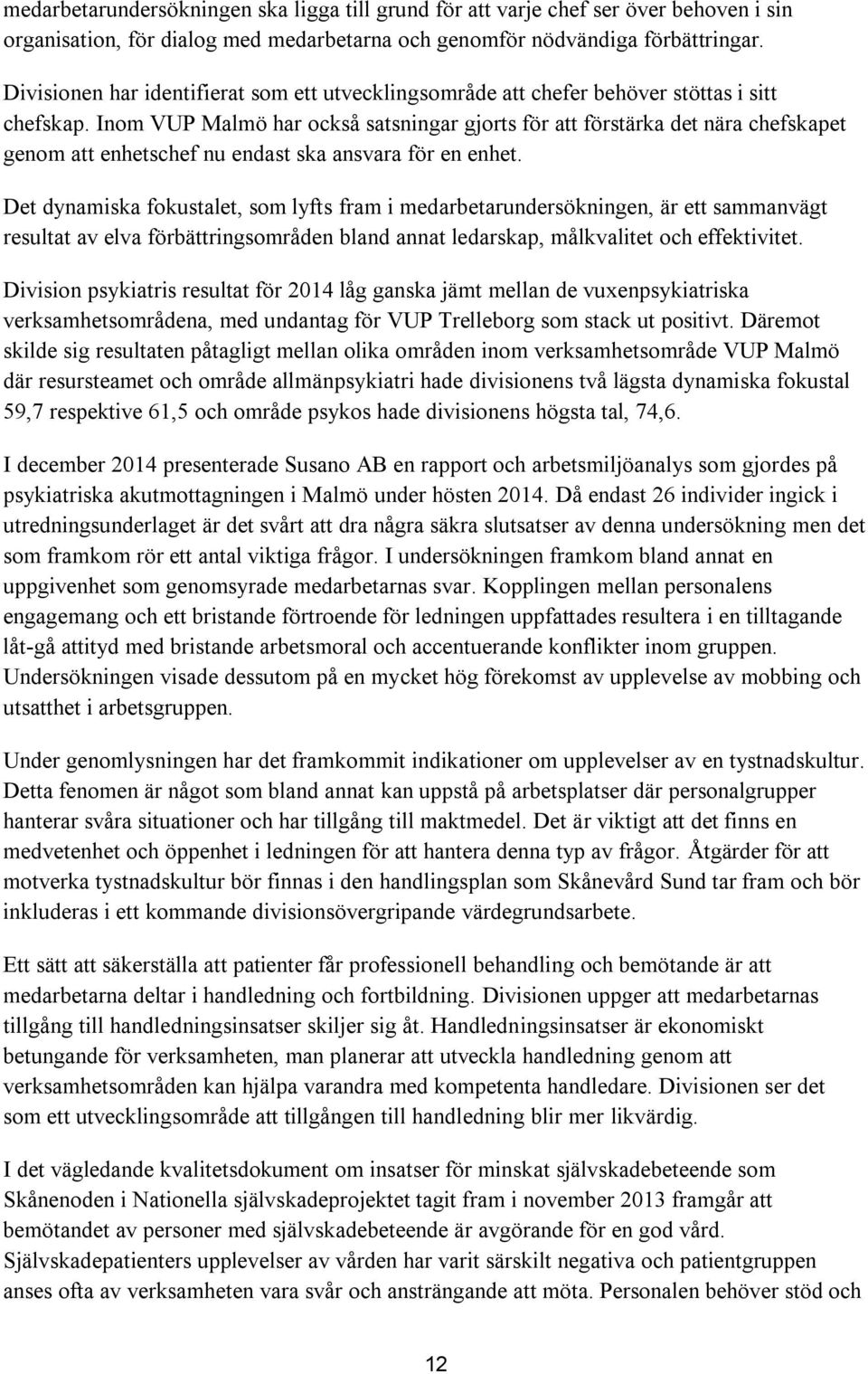 medarbetarundersökningen ska ligga till grund för att varje chef ser över behoven i sin organisation, för dialog med medarbetarna och genomför nödvändiga förbättringar.

Divisionen har identifierat som ett utvecklingsområde att chefer behöver stöttas i sitt chefskap. Inom VUP Malmö har också satsningar gjorts för att förstärka det nära chefskapet genom att enhetschef nu endast ska ansvara för en enhet.

Det dynamiska fokustalet, som lyfts fram i medarbetarundersökningen, är ett sammanvägt resultat av elva förbättringsområden bland annat ledarskap, målkvalitet och effektivitet.

Division psykiatris resultat för 2014 låg ganska jämt mellan de vuxenpsykiatriska verksamhetsområdena, med undantag för VUP Trelleborg som stack ut positivt. Däremot skilde sig resultaten påtagligt mellan olika områden inom verksamhetsområde VUP Malmö där resursteamet och område allmänpsykiatri hade divisionens två lägsta dynamiska fokustal 59,7 respektive 61,5 och område psykos hade divisionens högsta tal, 74,6.

I december 2014 presenterade Susano AB en rapport och arbetsmiljöanalys som gjordes på psykiatriska akutmottagningen i Malmö under hösten 2014. Då endast 26 individer ingick i utredningsunderlaget är det svårt att dra några säkra slutsatser av denna undersökning men det som framkom rör ett antal viktiga frågor. I undersökningen framkom bland annat en uppgivenhet som genomsyrade medarbetarnas svar. Kopplingen mellan personalens engagemang och ett bristande förtroende för ledningen uppfattades resultera i en tilltagande låt-gå attityd med bristande arbetsmoral och accentuerande konflikter inom gruppen. Undersökningen visade dessutom på en mycket hög förekomst av upplevelse av mobbing och utsatthet i arbetsgruppen.

Under genomlysningen har det framkommit indikationer om upplevelser av en tystnadskultur. Detta fenomen är något som bland annat kan uppstå på arbetsplatser där personalgrupper hanterar svåra situationer och har tillgång till maktmedel. Det är viktigt att det finns en medvetenhet och öppenhet i ledningen för att hantera denna typ av frågor. Åtgärder för att motverka tystnadskultur bör finnas i den handlingsplan som Skånevård Sund tar fram och bör inkluderas i ett kommande divisionsövergripande värdegrundsarbete.

Ett sätt att säkerställa att patienter får professionell behandling och bemötande är att medarbetarna deltar i handledning och fortbildning. Divisionen uppger att medarbetarnas tillgång till handledningsinsatser skiljer sig åt. Handledningsinsatser är ekonomiskt betungande för verksamheten, man planerar att utveckla handledning genom att verksamhetsområden kan hjälpa varandra med kompetenta handledare. Divisionen ser det som ett utvecklingsområde att tillgången till handledning blir mer likvärdig.

I det vägledande kvalitetsdokument om insatser för minskat självskadebeteende som Skånenoden i Nationella självskadeprojektet tagit fram i november 2013 framgår att bemötandet av personer med självskadebeteende är avgörande för en god vård. Självskadepatienters upplevelser av vården har varit särskilt negativa och patientgruppen anses ofta av verksamheten vara svår och ansträngande att möta. Personalen behöver stöd och

12